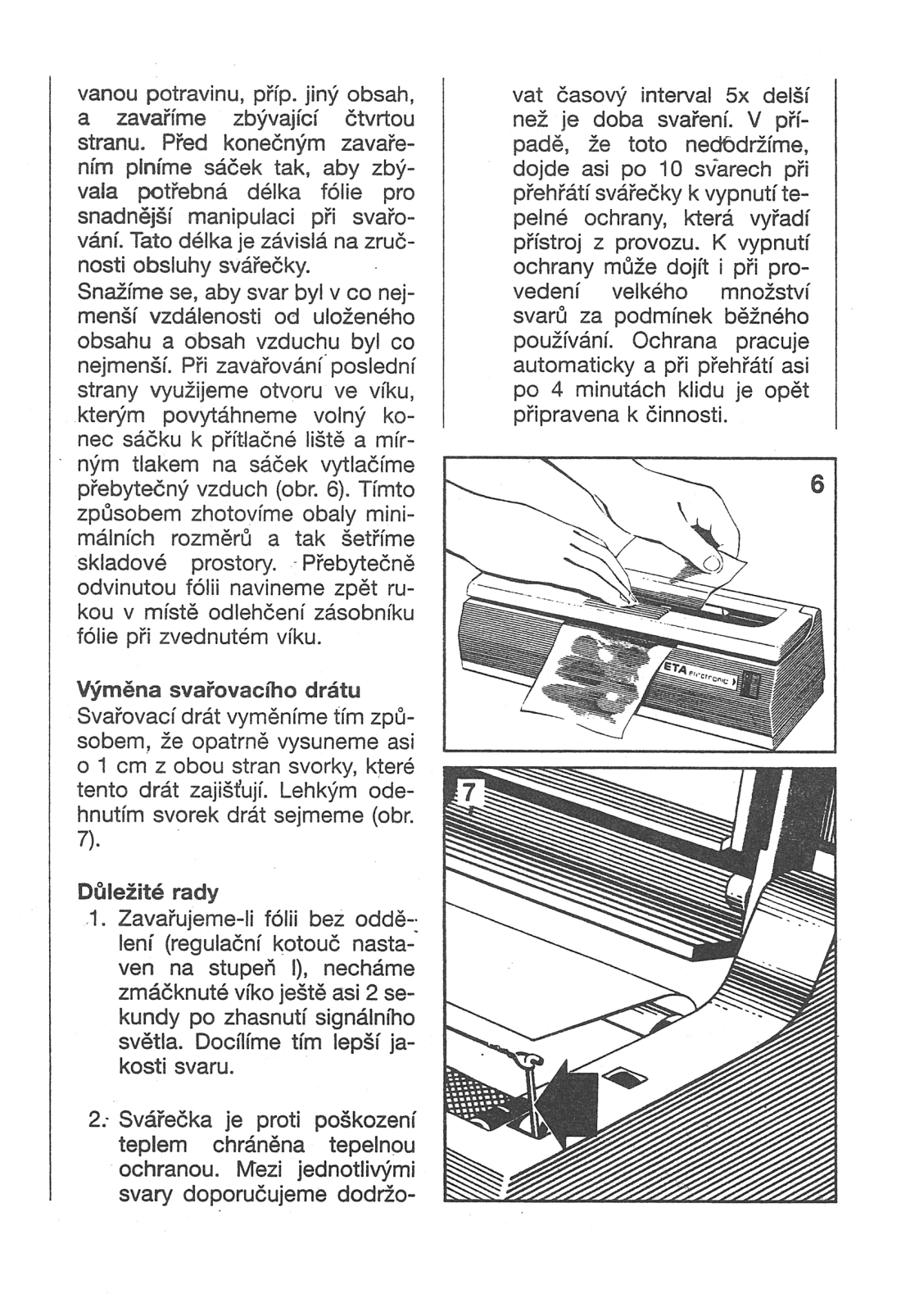 vanou potravinu, příp. jiný obsah, a zavaříme zbývající čtvrtou stranu. Před konečným zavařením plníme sáček tak, aby zbývala potřebná délka fólie pro snadnější manipulaci při svařování. Tato délka je závislá na zručnosti obsluhy svářečky.
Snažíme se, aby svar byl v co nejmenší vzdálenosti od uloženého obsahu a obsah vzduchu byl co nejmenší. Při zavařování poslední strany využijeme otvoru ve víku, kterým povytáhneme volný konec sáčku k přítlačné liště a mírným tlakem na sáček vytlačíme přebytečný vzduch (obr. 6). Tímto způsobem zhotovíme obaly minimálních rozměrů a tak šetříme skladové prostory. Přebytečně odvinutou fólii navineme zpět rukou v místě odlehčení zásobníku fólie při zvednutém víku.

Výměna svařovacího drátu
Svařovací drát vyměníme tím způsobem, že opatrně vysuneme asi o 1 cm z obou stran svorky, které tento drát zajišťují. Lehkým odehnutím svorek drát sejmeme (obr. 7).

Důležité rady
1. Zavařujeme-li fólii bez oddělení (regulační kotouč nastaven na stupeň I), necháme zmáčknuté víko ještě asi 2 sekundy po zhasnutí signálního světla. Docílíme tím lepší jakosti svaru.

2. Svářečka je proti poškození teplem chráněna tepelnou ochranou. Mezi jednotlivými svary doporučujeme dodržovat časový interval 5x delší než je doba svaření. V případě, že toto nedodržíme, dojde asi po 10 svarech při přehřátí svářečky k vypnutí tepelné ochrany, která vyřadí přístroj z provozu. K vypnutí ochrany může dojít i při provedení velkého množství svarů za podmínek běžného používání. Ochrana pracuje automaticky a při přehřátí asi po 4 minutách klidu je opět připravena k činnosti.

6

ETA electronic

7